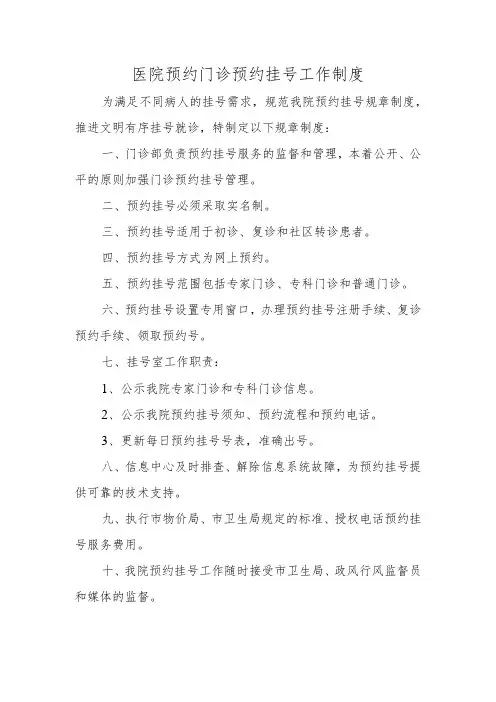 医院预约门诊预约挂号工作制度

为满足不同病人的挂号需求，规范我院预约挂号规章制度，推进文明有序挂号就诊，特制定以下规章制度：

一、门诊部负责预约挂号服务的监督和管理，本着公开、公平的原则加强门诊预约挂号管理。

二、预约挂号必须采取实名制。

三、预约挂号适用于初诊、复诊和社区转诊患者。

四、预约挂号方式为网上预约。

五、预约挂号范围包括专家门诊、专科门诊和普通门诊。

六、预约挂号设置专用窗口，办理预约挂号注册手续、复诊预约手续、领取预约号。

七、挂号室工作职责：

1、公示我院专家门诊和专科门诊信息。

2、公示我院预约挂号须知、预约流程和预约电话。

3、更新每日预约挂号号表，准确出号。

八、信息中心及时排查、解除信息系统故障，为预约挂号提供可靠的技术支持。

九、执行市物价局、市卫生局规定的标准、授权电话预约挂号服务费用。

十、我院预约挂号工作随时接受市卫生局、政风行风监督员和媒体的监督。